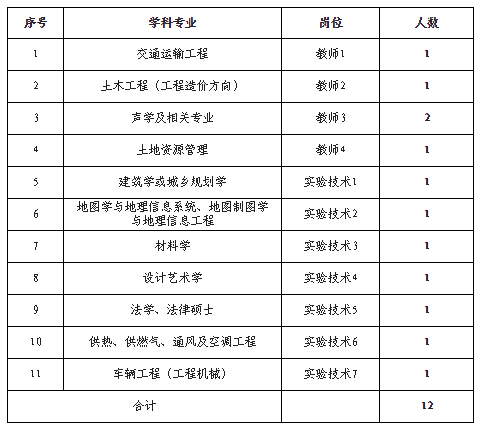 | 序号 | 学科专业 | 岗位 | 人数 |
|---|---|---|---|
| 1 | 交通运输工程 | 教师1 | 1 |
| 2 | 土木工程（工程造价方向） | 教师2 | 1 |
| 3 | 声学及相关专业 | 教师3 | 2 |
| 4 | 土地资源管理 | 教师4 | 1 |
| 5 | 建筑学或城乡规划学 | 实验技术1 | 1 |
| 6 | 地图学与地理信息系统、地图制图学与地理信息工程 | 实验技术2 | 1 |
| 7 | 材料学 | 实验技术3 | 1 |
| 8 | 设计艺术学 | 实验技术4 | 1 |
| 9 | 法学、法律硕士 | 实验技术5 | 1 |
| 10 | 供热、供燃气、通风及空调工程 | 实验技术6 | 1 |
| 11 | 车辆工程（工程机械） | 实验技术7 | 1 |
| 合计 | | | 12 |